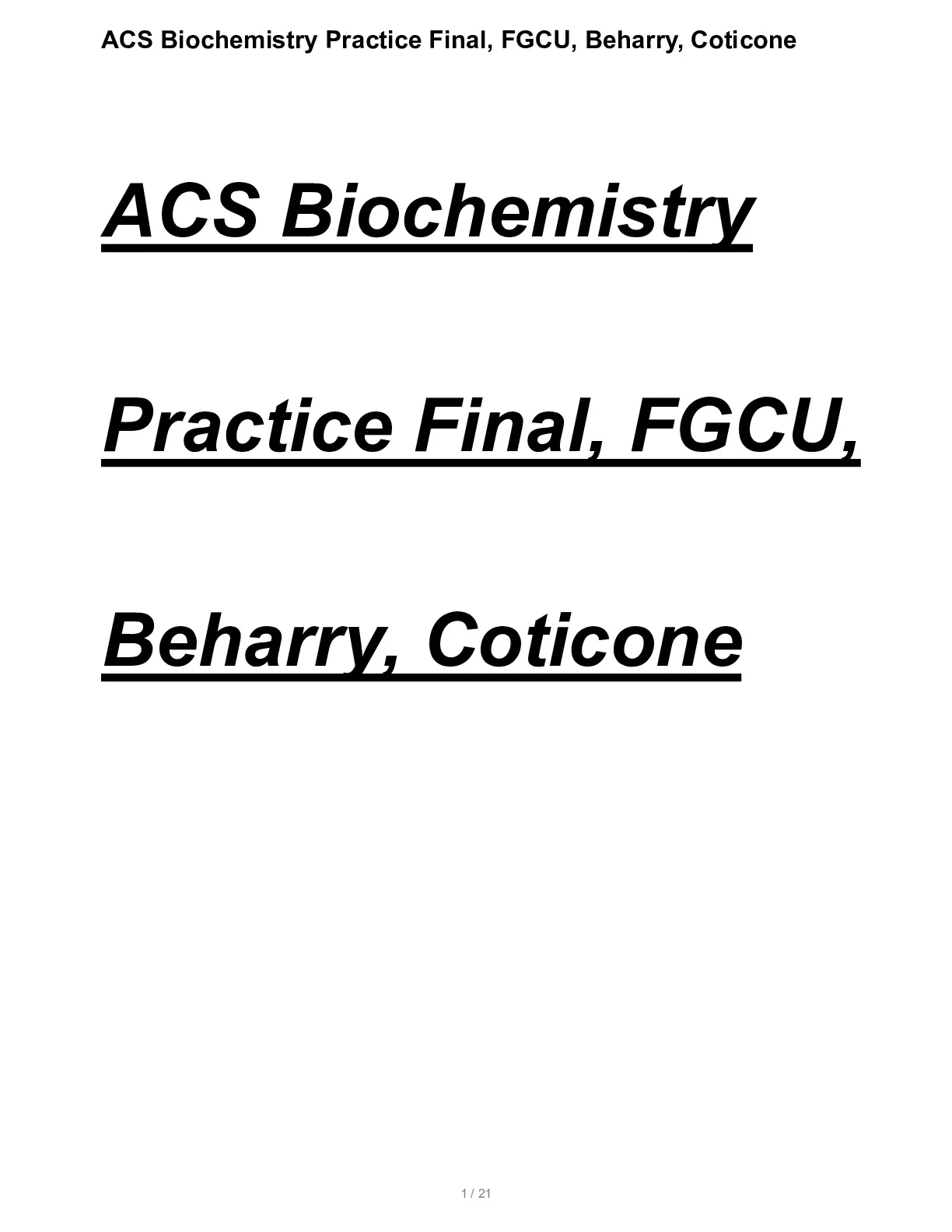 ACS Biochemistry Practice Final, FGCU, Beharry, Coticone

ACS Biochemistry Practice Final, FGCU, Beharry, Coticone

1 / 21